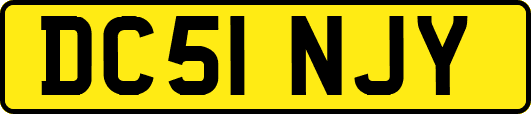 DC51 NJY